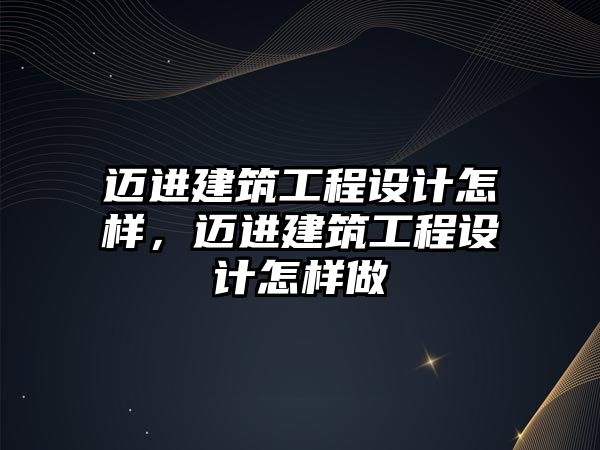 迈进建筑工程设计怎样，迈进建筑工程设计怎样做